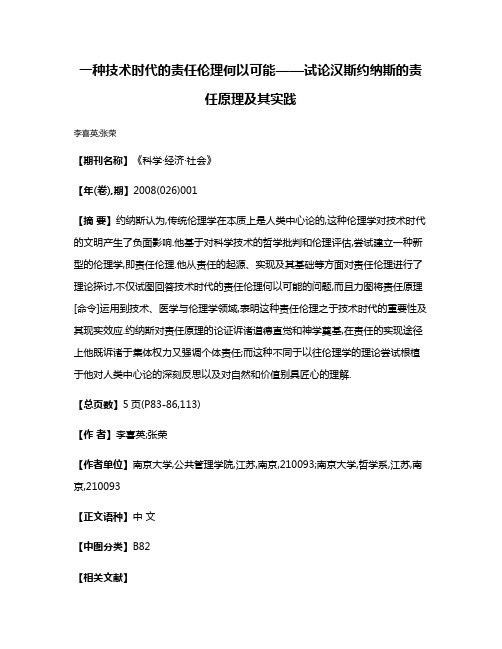 一种技术时代的责任伦理何以可能——试论汉斯约纳斯的责任原理及其实践

李喜英;张荣

【期刊名称】《科学·经济·社会》

【年(卷),期】2008(026)001

【摘 要】约纳斯认为,传统伦理学在本质上是人类中心论的,这种伦理学对技术时代的文明产生了负面影响.他基于对科学技术的哲学批判和伦理评估,尝试建立一种新型的伦理学,即责任伦理.他从责任的起源、实现及其基础等方面对责任伦理进行了理论探讨,不仅试图回答技术时代的责任伦理何以可能的问题,而且力图将责任原理[命令]运用到技术、医学与伦理学领域,表明这种责任伦理之于技术时代的重要性及其现实效应.约纳斯对责任原理的论证诉诸道德直觉和神学奠基,在责任的实现途径上他既诉诸于集体权力又强调个体责任;而这种不同于以往伦理学的理论尝试根植于他对人类中心论的深刻反思以及对自然和价值别具匠心的理解.

【总页数】5页(P83-86,113)

【作 者】李喜英;张荣

【作者单位】南京大学,公共管理学院,江苏,南京,210093;南京大学,哲学系,江苏,南京,210093

【正文语种】中 文

【中图分类】B82

【相关文献】